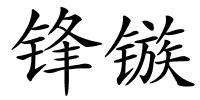 锋镞